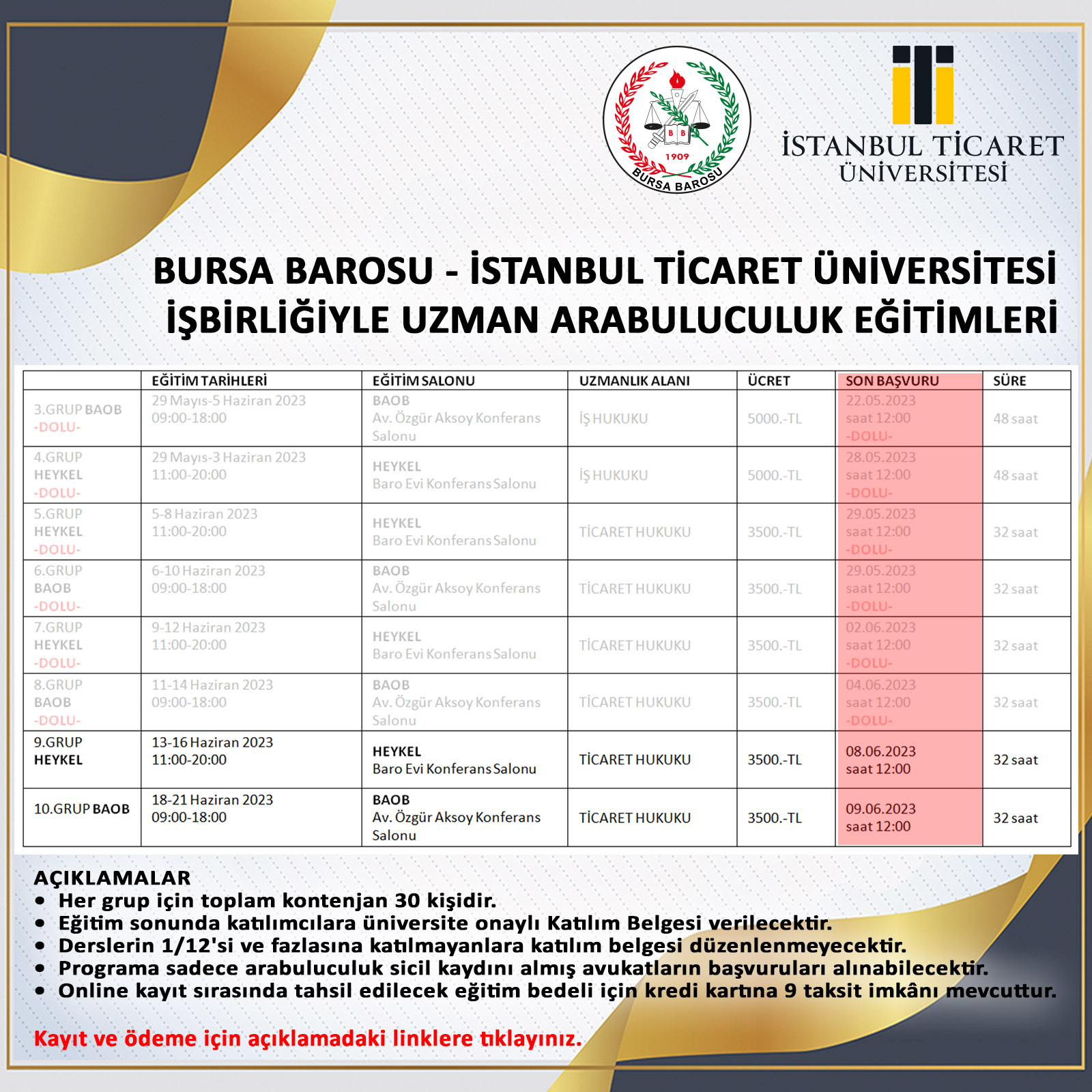 B B
1909
BURSA BAROSU

İSTANBUL TİCARET ÜNİVERSİTESİ

BURSA BAROSU - İSTANBUL TİCARET ÜNİVERSİTESİ İŞBİRLİĞİYLE UZMAN ARABULUCULUK EĞİTİMLERİ

| | EĞİTİM TARİHLERİ | EĞİTİM SALONU | UZMANLIK ALANI | ÜCRET | SON BAŞVURU | SÜRE |
|---|---|---|---|---|---|---|
| 3.GRUP BAOB -DOLU- | 29 Mayıs-5 Haziran 2023 09:00-18:00 | BAOB Av. Özgür Aksoy Konferans Salonu | İŞ HUKUKU | 5000.-TL | 22.05.2023 saat 12:00 -DOLU- | 48 saat |
| 4.GRUP HEYKEL -DOLU- | 29 Mayıs-3 Haziran 2023 11:00-20:00 | HEYKEL Baro Evi Konferans Salonu | İŞ HUKUKU | 5000.-TL | 28.05.2023 saat 12:00 -DOLU- | 48 saat |
| 5.GRUP HEYKEL -DOLU- | 5-8 Haziran 2023 11:00-20:00 | HEYKEL Baro Evi Konferans Salonu | TİCARET HUKUKU | 3500.-TL | 29.05.2023 saat 12:00 -DOLU- | 32 saat |
| 6.GRUP BAOB -DOLU- | 6-10 Haziran 2023 09:00-18:00 | BAOB Av. Özgür Aksoy Konferans Salonu | TİCARET HUKUKU | 3500.-TL | 29.05.2023 saat 12:00 -DOLU- | 32 saat |
| 7.GRUP HEYKEL -DOLU- | 9-12 Haziran 2023 11:00-20:00 | HEYKEL Baro Evi Konferans Salonu | TİCARET HUKUKU | 3500.-TL | 02.06.2023 saat 12:00 -DOLU- | 32 saat |
| 8.GRUP BAOB -DOLU- | 11-14 Haziran 2023 09:00-18:00 | BAOB Av. Özgür Aksoy Konferans Salonu | TİCARET HUKUKU | 3500.-TL | 04.06.2023 saat 12:00 -DOLU- | 32 saat |
| 9.GRUP HEYKEL | 13-16 Haziran 2023 11:00-20:00 | HEYKEL Baro Evi Konferans Salonu | TİCARET HUKUKU | 3500.-TL | 08.06.2023 saat 12:00 | 32 saat |
| 10.GRUP BAOB | 18-21 Haziran 2023 09:00-18:00 | BAOB Av. Özgür Aksoy Konferans Salonu | TİCARET HUKUKU | 3500.-TL | 09.06.2023 saat 12:00 | 32 saat |

AÇIKLAMALAR
• Her grup için toplam kontenjan 30 kişidir.
• Eğitim sonunda katılımcılara üniversite onaylı Katılım Belgesi verilecektir.
• Derslerin 1/12'si ve fazlasına katılmayanlara katılım belgesi düzenlenmeyecektir.
• Programa sadece arabuluculuk sicil kaydını almış avukatların başvuruları alınabilecektir.
• Online kayıt sırasında tahsil edilecek eğitim bedeli için kredi kartına 9 taksit imkânı mevcuttur.

Kayıt ve ödeme için açıklamadaki linklere tıklayınız.